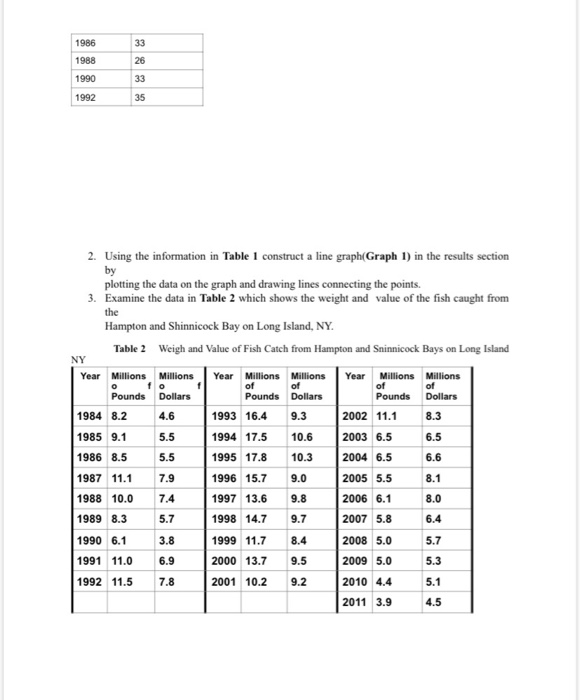 | 1986 | 33 |
|---|---|
| 1988 | 26 |
| 1990 | 33 |
| 1992 | 35 |

2. Using the information in **Table 1** construct a line graph(**Graph 1)** in the results section by
plotting the data on the graph and drawing lines connecting the points.
3. Examine the data in **Table 2** which shows the weight and value of the fish caught from the
Hampton and Shinnicock Bay on Long Island, NY.

**Table 2** Weigh and Value of Fish Catch from Hampton and Sninnicock Bays on Long Island NY

| Year | Millions o f Pounds | Millions o f Dollars | Year | Millions of Pounds | Millions of Dollars | Year | Millions of Pounds | Millions of Dollars |
|---|---|---|---|---|---|---|---|---|
| 1984 | 8.2 | 4.6 | 1993 | 16.4 | 9.3 | 2002 | 11.1 | 8.3 |
| 1985 | 9.1 | 5.5 | 1994 | 17.5 | 10.6 | 2003 | 6.5 | 6.5 |
| 1986 | 8.5 | 5.5 | 1995 | 17.8 | 10.3 | 2004 | 6.5 | 6.6 |
| 1987 | 11.1 | 7.9 | 1996 | 15.7 | 9.0 | 2005 | 5.5 | 8.1 |
| 1988 | 10.0 | 7.4 | 1997 | 13.6 | 9.8 | 2006 | 6.1 | 8.0 |
| 1989 | 8.3 | 5.7 | 1998 | 14.7 | 9.7 | 2007 | 5.8 | 6.4 |
| 1990 | 6.1 | 3.8 | 1999 | 11.7 | 8.4 | 2008 | 5.0 | 5.7 |
| 1991 | 11.0 | 6.9 | 2000 | 13.7 | 9.5 | 2009 | 5.0 | 5.3 |
| 1992 | 11.5 | 7.8 | 2001 | 10.2 | 9.2 | 2010 | 4.4 | 5.1 |
| | | | | | | 2011 | 3.9 | 4.5 |